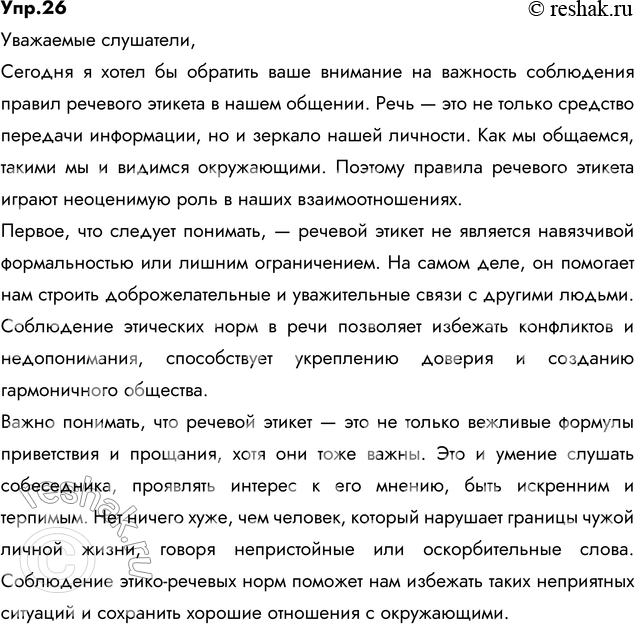 Упр.26
© reshak.ru

Уважаемые слушатели,

Сегодня я хотел бы обратить ваше внимание на важность соблюдения правил речевого этикета в нашем общении. Речь — это не только средство передачи информации, но и зеркало нашей личности. Как мы общаемся, такими мы и видимся окружающими. Поэтому правила речевого этикета играют неоценимую роль в наших взаимоотношениях.

Первое, что следует понимать, — речевой этикет не является навязчивой формальностью или лишним ограничением. На самом деле, он помогает нам строить доброжелательные и уважительные связи с другими людьми. Соблюдение этических норм в речи позволяет избежать конфликтов и недопонимания, способствует укреплению доверия и созданию гармоничного общества.

Важно понимать, что речевой этикет — это не только вежливые формулы приветствия и прощания, хотя они тоже важны. Это и умение слушать собеседника, проявлять интерес к его мнению, быть искренним и терпимым. Нет ничего хуже, чем человек, который нарушает границы чужой личной жизни, говоря непристойные или оскорбительные слова. Соблюдение этико-речевых норм поможет нам избежать таких неприятных ситуаций и сохранить хорошие отношения с окружающими.

© reshak.ru